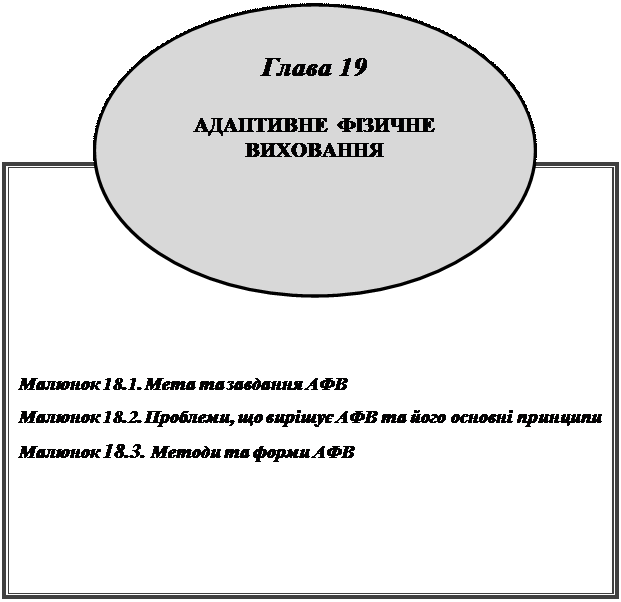 Глава 19

АДАПТИВНЕ ФІЗИЧНЕ ВИХОВАННЯ

Малюнок 18.1. Мета та завдання АФВ

Малюнок 18.2. Проблеми, що вирішує АФВ та його основні принципи

Малюнок 18.3. Методи та форми АФВ